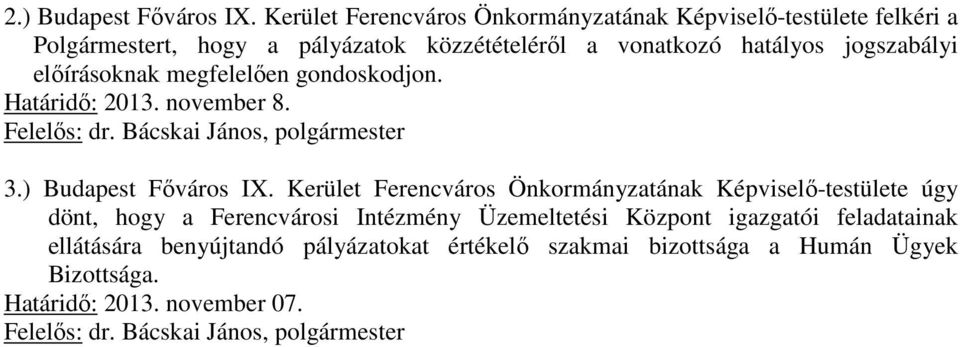 2.) Budapest Főváros IX. Kerület Ferencváros Önkormányzatának Képviselő-testülete felkéri a Polgármestert, hogy a pályázatok közzétételéről a vonatkozó hatályos jogszabályi előírásoknak megfelelően gondoskodjon.
Határidő: 2013. november 8.
Felelős: dr. Bácskai János, polgármester

3.) Budapest Főváros IX. Kerület Ferencváros Önkormányzatának Képviselő-testülete úgy dönt, hogy a Ferencvárosi Intézmény Üzemeltetési Központ igazgatói feladatainak ellátására benyújtandó pályázatokat értékelő szakmai bizottsága a Humán Ügyek Bizottsága.
Határidő: 2013. november 07.
Felelős: dr. Bácskai János, polgármester